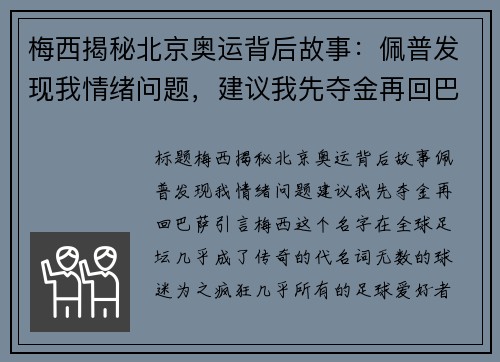 梅西揭秘北京奥运背后故事：佩普发现我情绪问题，建议我先夺金再回巴

标题梅西揭秘北京奥运背后故事佩普发现我情绪问题建议我先夺金再回巴萨引言梅西这个名字在全球足坛几乎成了传奇的代名词无数的球迷为之疯狂几乎所有的足球爱好者